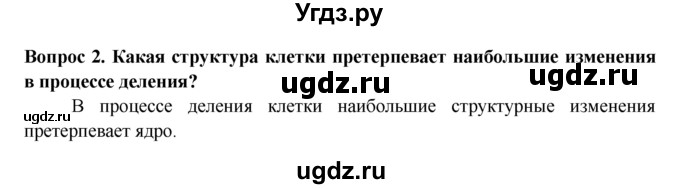 Угдз.ру

Вопрос 2. Какая структура клетки претерпевает наибольшие изменения в процессе деления?

ugdz.ru ugdz.ru

ugdz.ru В процессе деления клетки наибольшие структурные изменения претерпевает ядро.

ugdz.ru